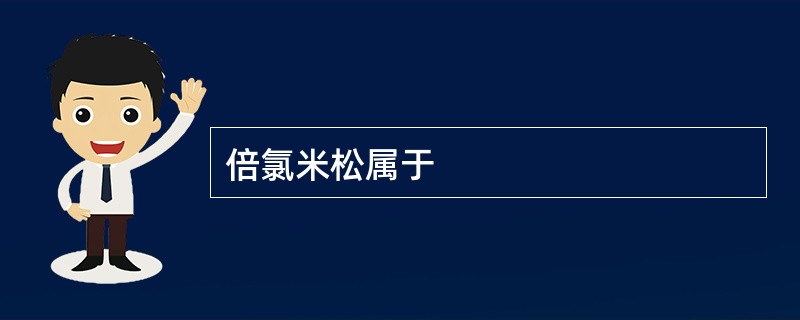 倍氯米松属于